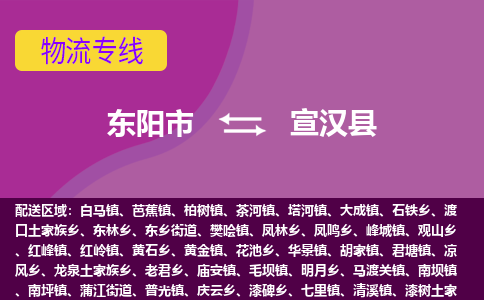 物流专线

东阳市 宣汉县

配送区域：白马镇、芭蕉镇、柏树镇、茶河镇、塔河镇、大成镇、石铁乡、渡口土家族乡、东林乡、东乡街道、樊哙镇、凤林乡、凤鸣乡、峰城镇、观山乡、红峰镇、红岭镇、黄石乡、黄金镇、花池乡、华景镇、胡家镇、君塘镇、凉风乡、龙泉土家族乡、老君乡、庙安镇、毛坝镇、明月乡、马渡关镇、南坝镇、南坪镇、蒲江街道、普光镇、庆云乡、漆碑乡、七里镇、清溪镇、漆树土家